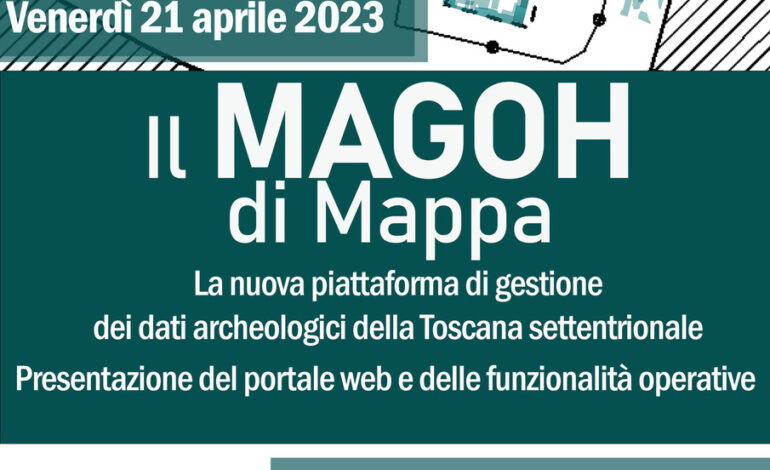 Venerdì 21 aprile 2023

Il MAGOH di Mappa

La nuova piattaforma di gestione dei dati archeologici della Toscana settentrionale

Presentazione del portale web e delle funzionalità operative